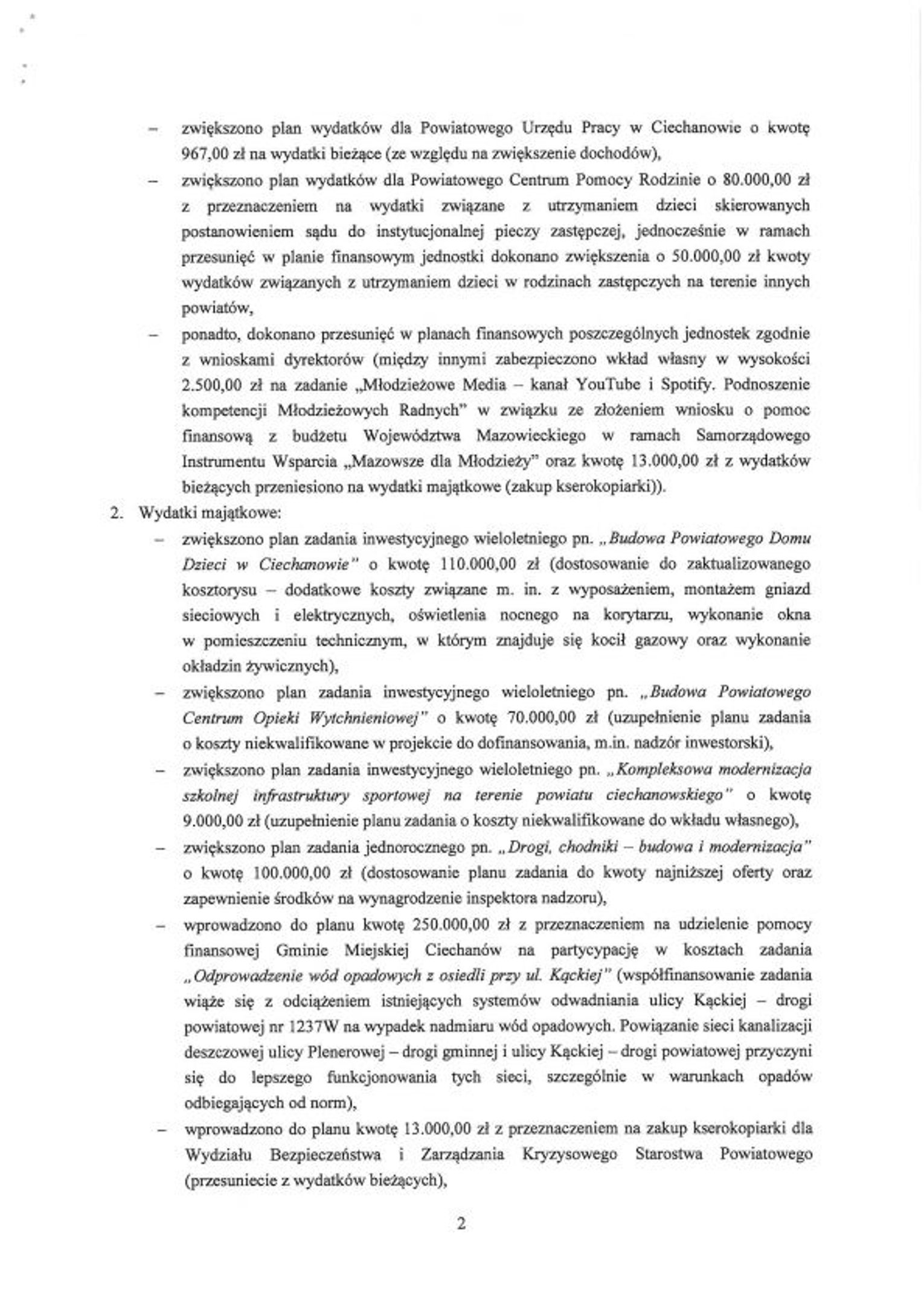 – zwiększono plan wydatków dla Powiatowego Urzędu Pracy w Ciechanowie o kwotę 967,00 zł na wydatki bieżące (ze względu na zwiększenie dochodów),

– zwiększono plan wydatków dla Powiatowego Centrum Pomocy Rodzinie o 80.000,00 zł z przeznaczeniem na wydatki związane z utrzymaniem dzieci skierowanych postanowieniem sądu do instytucjonalnej pieczy zastępczej, jednocześnie w ramach przesunięć w planie finansowym jednostki dokonano zwiększenia o 50.000,00 zł kwoty wydatków związanych z utrzymaniem dzieci w rodzinach zastępczych na terenie innych powiatów,

– ponadto, dokonano przesunięć w planach finansowych poszczególnych jednostek zgodnie z wnioskami dyrektorów (między innymi zabezpieczono wkład własny w wysokości 2.500,00 zł na zadanie „Młodzieżowe Media – kanał YouTube i Spotify. Podnoszenie kompetencji Młodzieżowych Radnych" w związku ze złożeniem wniosku o pomoc finansową z budżetu Województwa Mazowieckiego w ramach Samorządowego Instrumentu Wsparcia „Mazowsze dla Młodzieży" oraz kwotę 13.000,00 zł z wydatków bieżących przeniesiono na wydatki majątkowe (zakup kserokopiarki)).

2. Wydatki majątkowe:

– zwiększono plan zadania inwestycyjnego wieloletniego pn. „Budowa Powiatowego Domu Dzieci w Ciechanowie" o kwotę 110.000,00 zł (dostosowanie do zaktualizowanego kosztorysu – dodatkowe koszty związane m. in. z wyposażeniem, montażem gniazd sieciowych i elektrycznych, oświetlenia nocnego na korytarzu, wykonanie okna w pomieszczeniu technicznym, w którym znajduje się kocił gazowy oraz wykonanie okładzin żywicznych),

– zwiększono plan zadania inwestycyjnego wieloletniego pn. „Budowa Powiatowego Centrum Opieki Wytchnieniowej" o kwotę 70.000,00 zł (uzupełnienie planu zadania o koszty niekwalifikowane w projekcie do dofinansowania, m.in. nadzór inwestorski),

– zwiększono plan zadania inwestycyjnego wieloletniego pn. „Kompleksowa modernizacja szkolnej infrastruktury sportowej na terenie powiatu ciechanowskiego" o kwotę 9.000,00 zł (uzupełnienie planu zadania o koszty niekwalifikowane do wkładu własnego),

– zwiększono plan zadania jednorocznego pn. „Drogi, chodniki – budowa i modernizacja" o kwotę 100.000,00 zł (dostosowanie planu zadania do kwoty najniższej oferty oraz zapewnienie środków na wynagrodzenie inspektora nadzoru),

– wprowadzono do planu kwotę 250.000,00 zł z przeznaczeniem na udzielenie pomocy finansowej Gminie Miejskiej Ciechanów na partycypację w kosztach zadania „Odprowadzenie wód opadowych z osiedli przy ul. Kąckiej" (współfinansowanie zadania wiąże się z odciążeniem istniejących systemów odwadniania ulicy Kąckiej – drogi powiatowej nr 1237W na wypadek nadmiaru wód opadowych. Powiązanie sieci kanalizacji deszczowej ulicy Plenerowej – drogi gminnej i ulicy Kąckiej – drogi powiatowej przyczyni się do lepszego funkcjonowania tych sieci, szczególnie w warunkach opadów odbiegających od norm),

– wprowadzono do planu kwotę 13.000,00 zł z przeznaczeniem na zakup kserokopiarki dla Wydziału Bezpieczeństwa i Zarządzania Kryzysowego Starostwa Powiatowego (przesuniecie z wydatków bieżących),

2